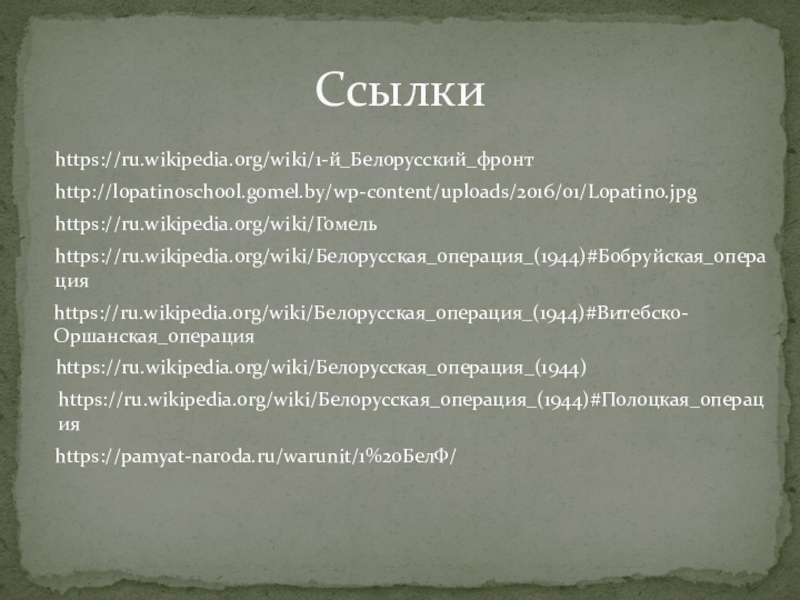 Ссылки

https://ru.wikipedia.org/wiki/1-й_Белорусский_фронт

http://lopatinoschool.gomel.by/wp-content/uploads/2016/01/Lopatino.jpg

https://ru.wikipedia.org/wiki/Гомель

https://ru.wikipedia.org/wiki/Белорусская_операция_(1944)#Бобруйская_операция

https://ru.wikipedia.org/wiki/Белорусская_операция_(1944)#Витебско-Оршанская_операция

https://ru.wikipedia.org/wiki/Белорусская_операция_(1944)

https://ru.wikipedia.org/wiki/Белорусская_операция_(1944)#Полоцкая_операция

https://pamyat-naroda.ru/warunit/1%20БелФ/